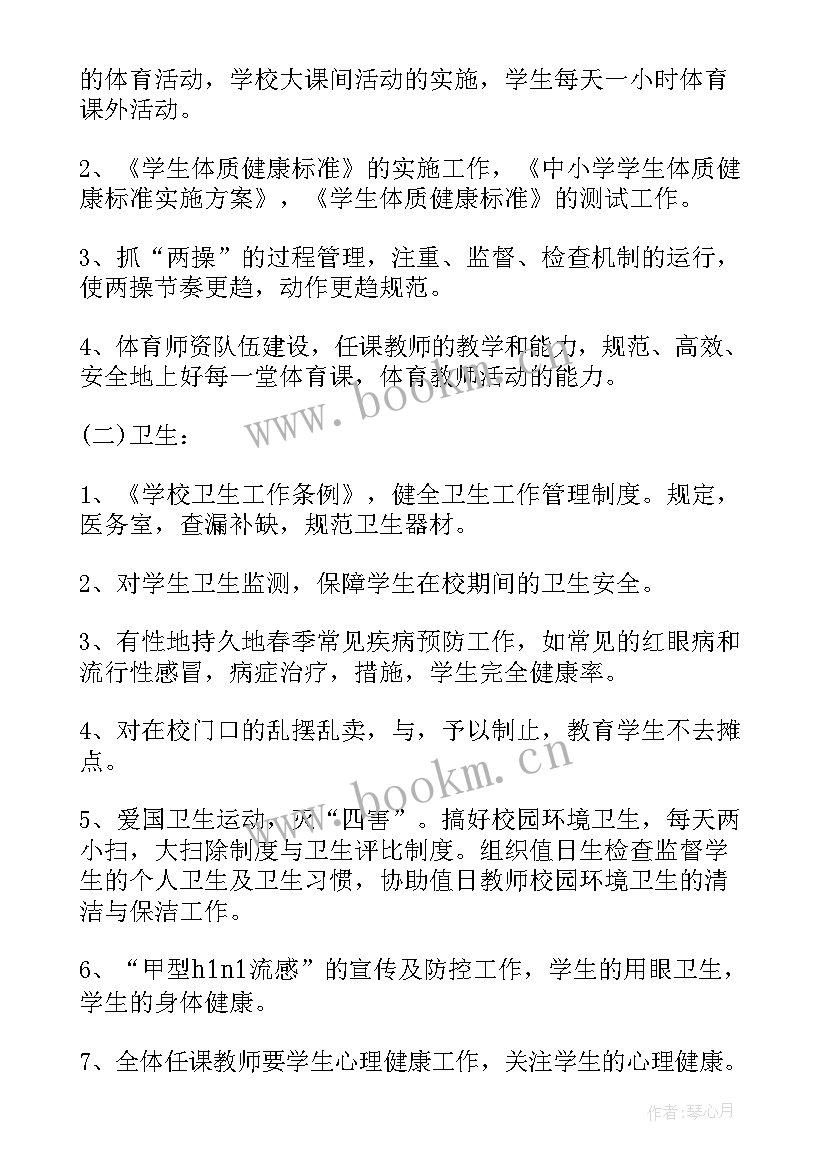 的体育活动，学校大课间活动的实施，学生每天一小时体育课外活动。

2、《学生体质健康标准》的实施工作，《中小学学生体质健康标准实施方案》，《学生体质健康标准》的测试工作。

3、抓“两操”的过程管理，注重、监督、检查机制的运行，使两操节奏更趋，动作更趋规范。

4、体育师资队伍建设，任课教师的教学和能力，规范、高效、安全地上好每一堂体育课，体育教师活动的能力。

(二)卫生：

1、《学校卫生工作条例》，健全卫生工作管理制度。规定，医务室，查漏补缺，规范卫生器材。

2、对学生卫生监测，保障学生在校期间的卫生安全。

3、有性地持久地春季常见疾病预防工作，如常见的红眼病和流行性感冒，病症治疗，措施，学生完全健康率。

4、对在校门口的乱摆乱卖，与，予以制止，教育学生不去摊点。

5、爱国卫生运动，灭“四害”。搞好校园环境卫生，每天两小扫，大扫除制度与卫生评比制度。组织值日生检查监督学生的个人卫生及卫生习惯，协助值日教师校园环境卫生的清洁与保洁工作。

6、“甲型h1n1流感”的宣传及防控工作，学生的用眼卫生，学生的身体健康。

7、全体任课教师要学生心理健康工作，关注学生的心理健康。

www.bookm.cn

www.bookm.cn

作者：琴心月